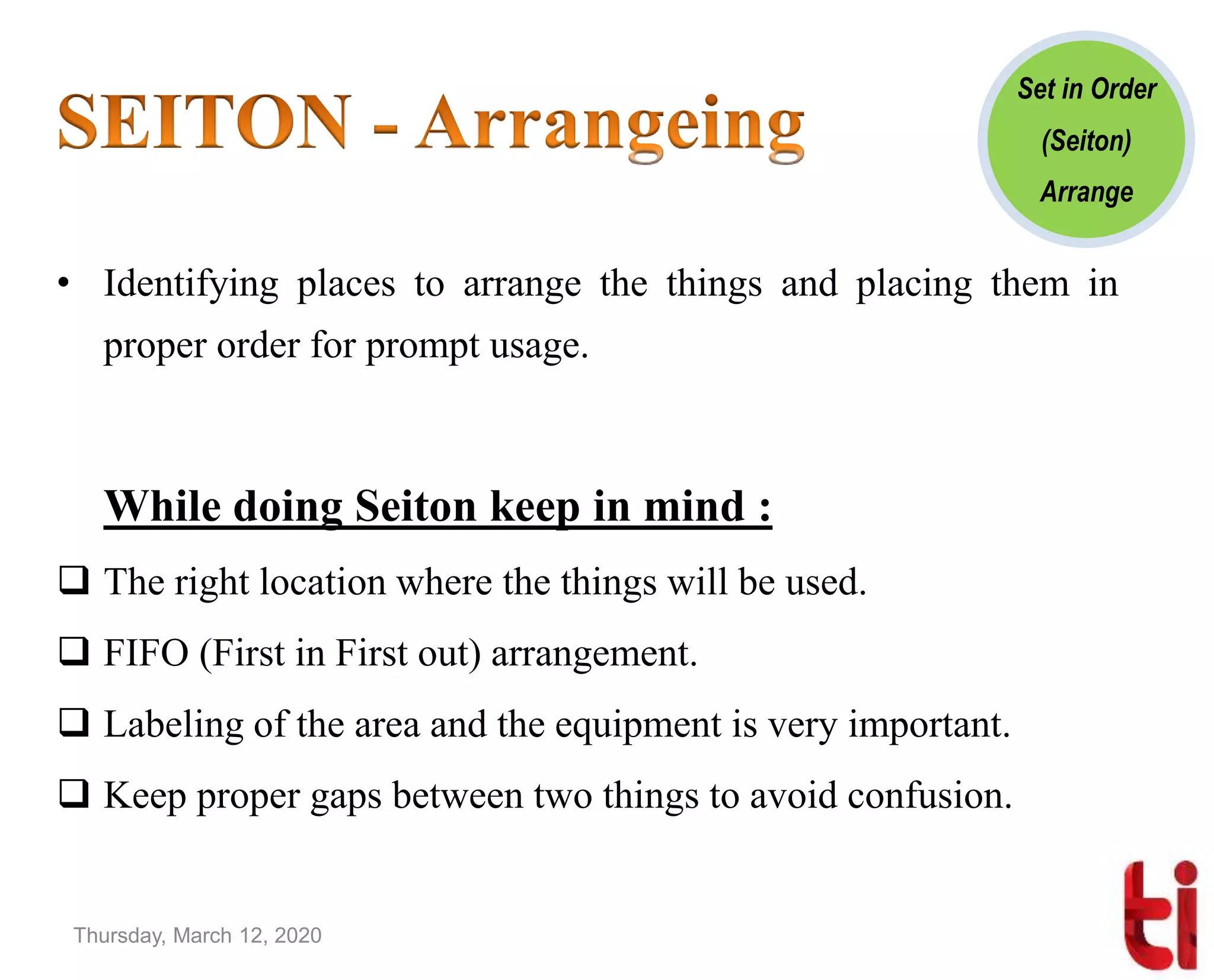 SEITON - Arrangeing

Set in Order
(Seiton)
Arrange

• Identifying places to arrange the things and placing them in proper order for prompt usage.

While doing Seiton keep in mind :

❑ The right location where the things will be used.

❑ FIFO (First in First out) arrangement.

❑ Labeling of the area and the equipment is very important.

❑ Keep proper gaps between two things to avoid confusion.

Thursday, March 12, 2020

ti